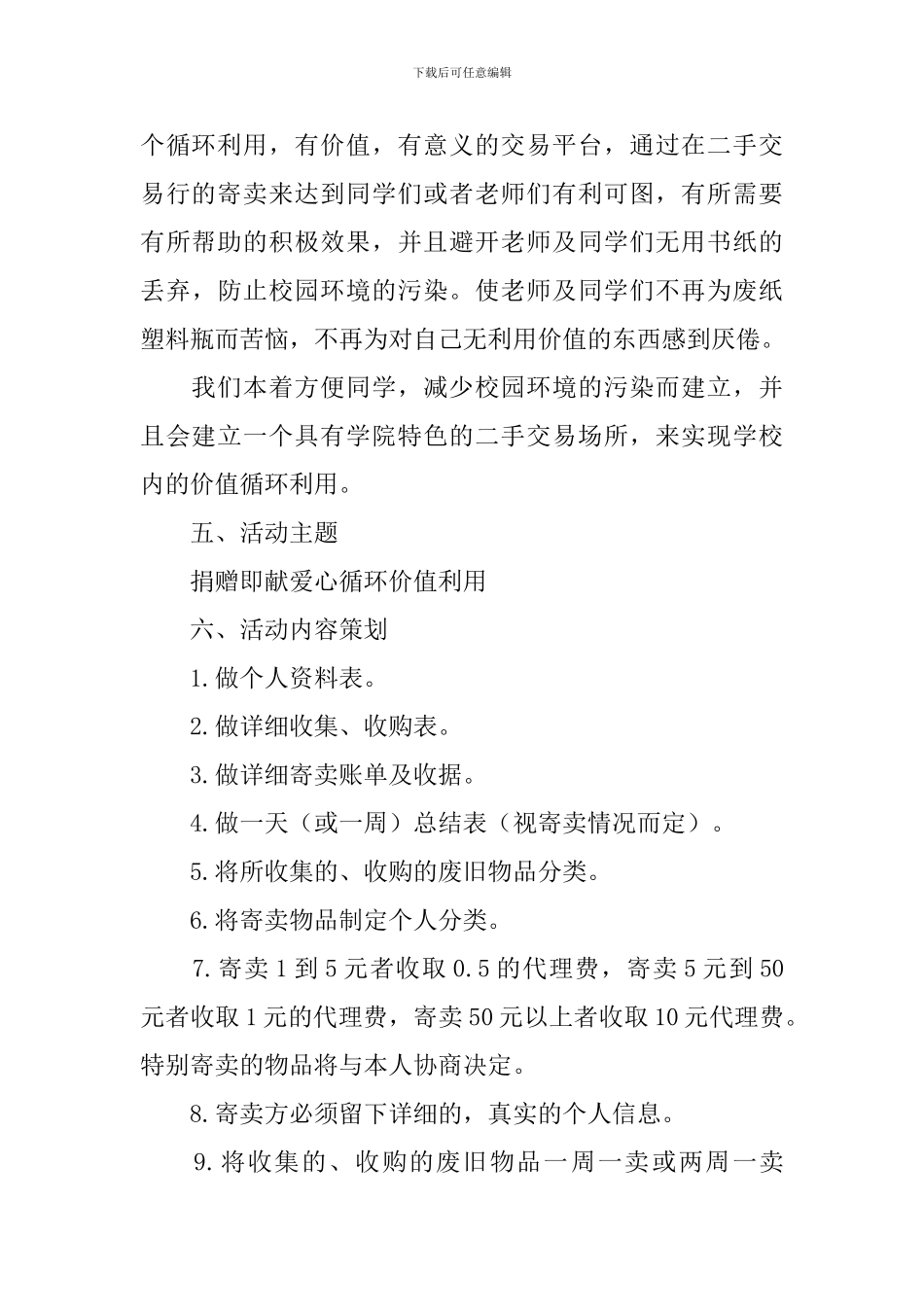 下载后可任意编辑

个循环利用，有价值，有意义的交易平台，通过在二手交易行的寄卖来达到同学们或者老师们有利可图，有所需要有所帮助的积极效果，并且避开老师及同学们无用书纸的丢弃，防止校园环境的污染。使老师及同学们不再为废纸塑料瓶而苦恼，不再为对自己无利用价值的东西感到厌倦。

我们本着方便同学，减少校园环境的污染而建立，并且会建立一个具有学院特色的二手交易场所，来实现学校内的价值循环利用。

五、活动主题

捐赠即献爱心循环价值利用

六、活动内容策划

1.做个人资料表。

2.做详细收集、收购表。

3.做详细寄卖账单及收据。

4.做一天（或一周）总结表（视寄卖情况而定）。

5.将所收集的、收购的废旧物品分类。

6.将寄卖物品制定个人分类。

7.寄卖1到5元者收取0.5的代理费，寄卖5元到50元者收取1元的代理费，寄卖50元以上者收取10元代理费。特别寄卖的物品将与本人协商决定。

8.寄卖方必须留下详细的，真实的个人信息。

9.将收集的、收购的废旧物品一周一卖或两周一卖